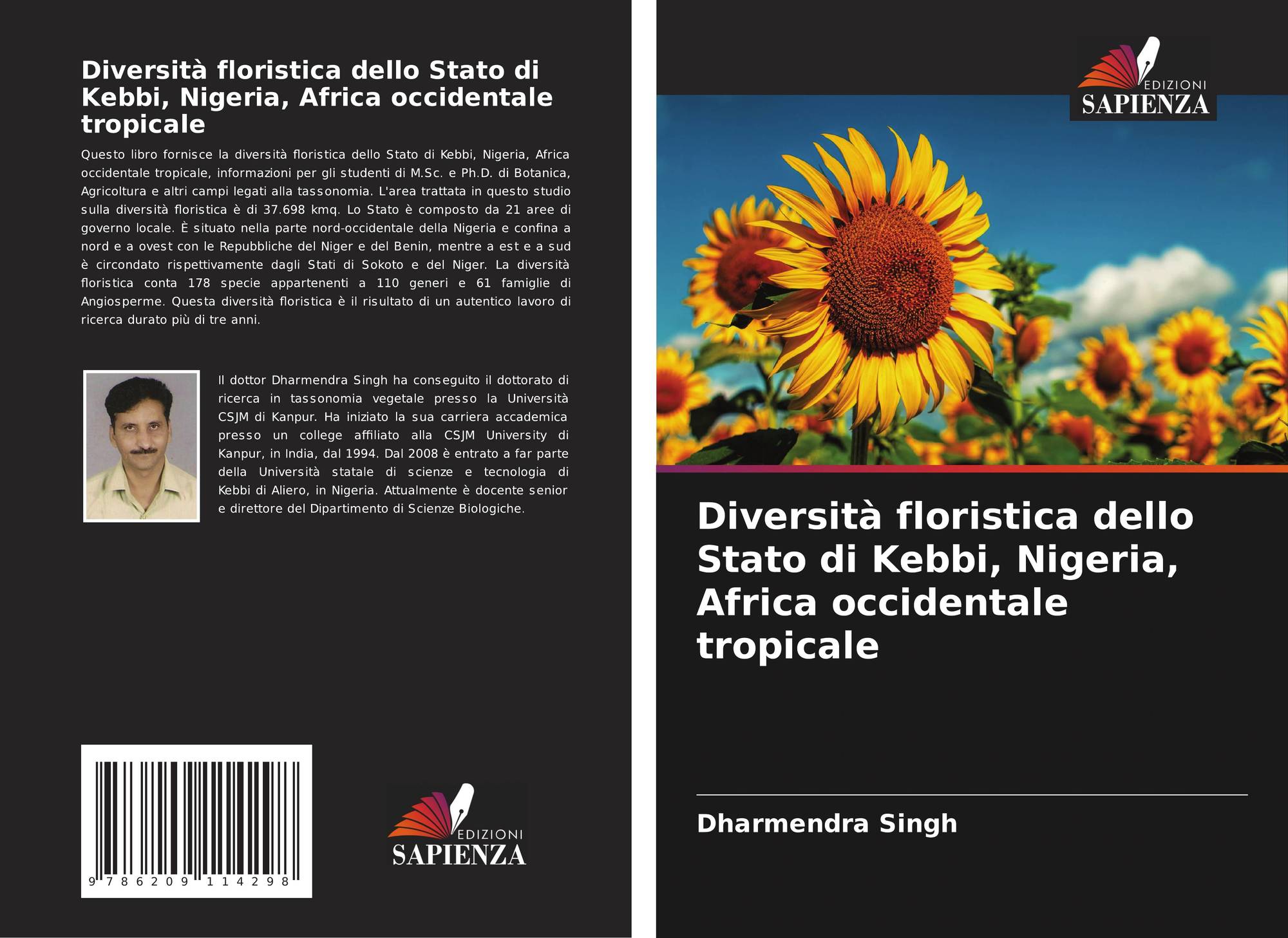 Diversità floristica dello Stato di Kebbi, Nigeria, Africa occidentale tropicale

Questo libro fornisce la diversità floristica dello Stato di Kebbi, Nigeria, Africa occidentale tropicale, informazioni per gli studenti di M.Sc. e Ph.D. di Botanica, Agricoltura e altri campi legati alla tassonomia. L'area trattata in questo studio sulla diversità floristica è di 37.698 kmq. Lo Stato è composto da 21 aree di governo locale. È situato nella parte nord-occidentale della Nigeria e confina a nord e a ovest con le Repubbliche del Niger e del Benin, mentre a est e a sud è circondato rispettivamente dagli Stati di Sokoto e del Niger. La diversità floristica conta 178 specie appartenenti a 110 generi e 61 famiglie di Angiosperme. Questa diversità floristica è il risultato di un autentico lavoro di ricerca durato più di tre anni.

Il dottor Dharmendra Singh ha conseguito il dottorato di ricerca in tassonomia vegetale presso la Università CSJM di Kanpur. Ha iniziato la sua carriera accademica presso un college affiliato alla CSJM University di Kanpur, in India, dal 1994. Dal 2008 è entrato a far parte della Università statale di scienze e tecnologia di Kebbi di Aliero, in Nigeria. Attualmente è docente senior e direttore del Dipartimento di Scienze Biologiche.

9 786209 114298

EDIZIONI
SAPIENZA

EDIZIONI
SAPIENZA

Diversità floristica dello Stato di Kebbi, Nigeria, Africa occidentale tropicale

Dharmendra Singh